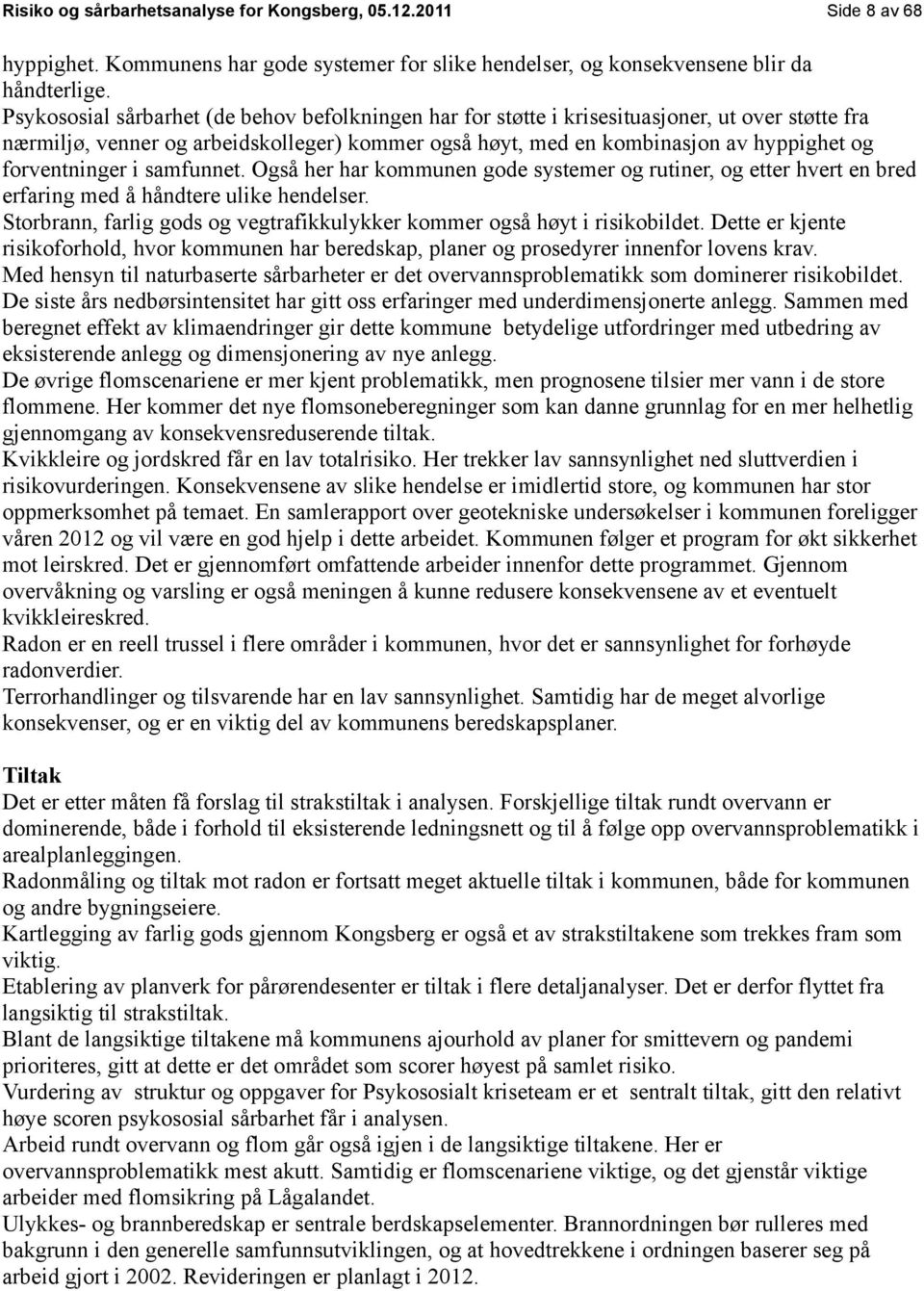 Risiko og sårbarhetsanalyse for Kongsberg, 05.12.2011 Side 8 av 68

hyppighet. Kommunens har gode systemer for slike hendelser, og konsekvensene blir da håndterlige.
Psykososial sårbarhet (de behov befolkningen har for støtte i krisesituasjoner, ut over støtte fra nærmiljø, venner og arbeidskolleger) kommer også høyt, med en kombinasjon av hyppighet og forventninger i samfunnet. Også her har kommunen gode systemer og rutiner, og etter hvert en bred erfaring med å håndtere ulike hendelser.
Storbrann, farlig gods og vegtrafikkulykker kommer også høyt i risikobildet. Dette er kjente risikoforhold, hvor kommunen har beredskap, planer og prosedyrer innenfor lovens krav.
Med hensyn til naturbaserte sårbarheter er det overvannsproblematikk som dominerer risikobildet. De siste års nedbørsintensitet har gitt oss erfaringer med underdimensjonerte anlegg. Sammen med beregnet effekt av klimaendringer gir dette kommune betydelige utfordringer med utbedring av eksisterende anlegg og dimensjonering av nye anlegg.
De øvrige flomscenariene er mer kjent problematikk, men prognosene tilsier mer vann i de store flommene. Her kommer det nye flomsoneberegninger som kan danne grunnlag for en mer helhetlig gjennomgang av konsekvensreduserende tiltak.
Kvikkleire og jordskred får en lav totalrisiko. Her trekker lav sannsynlighet ned sluttverdien i risikovurderingen. Konsekvensene av slike hendelse er imidlertid store, og kommunen har stor oppmerksomhet på temaet. En samlerapport over geotekniske undersøkelser i kommunen foreligger våren 2012 og vil være en god hjelp i dette arbeidet. Kommunen følger et program for økt sikkerhet mot leirskred. Det er gjennomført omfattende arbeider innenfor dette programmet. Gjennom overvåkning og varsling er også meningen å kunne redusere konsekvensene av et eventuelt kvikkleireskred.
Radon er en reell trussel i flere områder i kommunen, hvor det er sannsynlighet for forhøyde radonverdier.
Terrorhandlinger og tilsvarende har en lav sannsynlighet. Samtidig har de meget alvorlige konsekvenser, og er en viktig del av kommunens beredskapsplaner.

Tiltak
Det er etter måten få forslag til strakstiltak i analysen. Forskjellige tiltak rundt overvann er dominerende, både i forhold til eksisterende ledningsnett og til å følge opp overvannsproblematikk i arealplanleggingen.
Radonmåling og tiltak mot radon er fortsatt meget aktuelle tiltak i kommunen, både for kommunen og andre bygningseiere.
Kartlegging av farlig gods gjennom Kongsberg er også et av strakstiltakene som trekkes fram som viktig.
Etablering av planverk for pårørendesenter er tiltak i flere detaljanalyser. Det er derfor flyttet fra langsiktig til strakstiltak.
Blant de langsiktige tiltakene må kommunens ajourhold av planer for smittevern og pandemi prioriteres, gitt at dette er det området som scorer høyest på samlet risiko.
Vurdering av struktur og oppgaver for Psykososialt kriseteam er et sentralt tiltak, gitt den relativt høye scoren psykososial sårbarhet får i analysen.
Arbeid rundt overvann og flom går også igjen i de langsiktige tiltakene. Her er overvannsproblematikk mest akutt. Samtidig er flomscenariene viktige, og det gjenstår viktige arbeider med flomsikring på Lågalandet.
Ulykkes- og brannberedskap er sentrale berdskapselementer. Brannordningen bør rulleres med bakgrunn i den generelle samfunnsutviklingen, og at hovedtrekkene i ordningen baserer seg på arbeid gjort i 2002. Revideringen er planlagt i 2012.